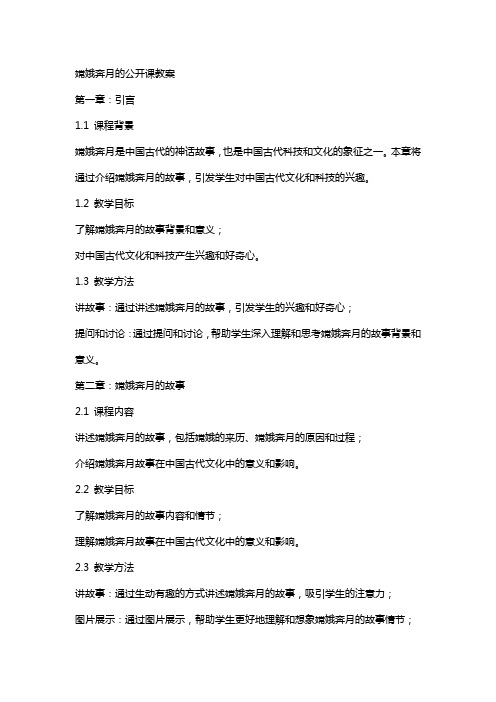 嫦娥奔月的公开课教案

第一章：引言

1.1 课程背景

嫦娥奔月是中国古代的神话故事，也是中国古代科技和文化的象征之一。本章将通过介绍嫦娥奔月的故事，引发学生对中国古代文化和科技的兴趣。

1.2 教学目标

了解嫦娥奔月的故事背景和意义；

对中国古代文化和科技产生兴趣和好奇心。

1.3 教学方法

讲故事：通过讲述嫦娥奔月的故事，引发学生的兴趣和好奇心；

提问和讨论：通过提问和讨论，帮助学生深入理解和思考嫦娥奔月的故事背景和意义。

第二章：嫦娥奔月的故事

2.1 课程内容

讲述嫦娥奔月的故事，包括嫦娥的来历、嫦娥奔月的原因和过程；

介绍嫦娥奔月故事在中国古代文化中的意义和影响。

2.2 教学目标

了解嫦娥奔月的故事内容和情节；

理解嫦娥奔月故事在中国古代文化中的意义和影响。

2.3 教学方法

讲故事：通过生动有趣的方式讲述嫦娥奔月的故事，吸引学生的注意力；

图片展示：通过图片展示，帮助学生更好地理解和想象嫦娥奔月的故事情节；